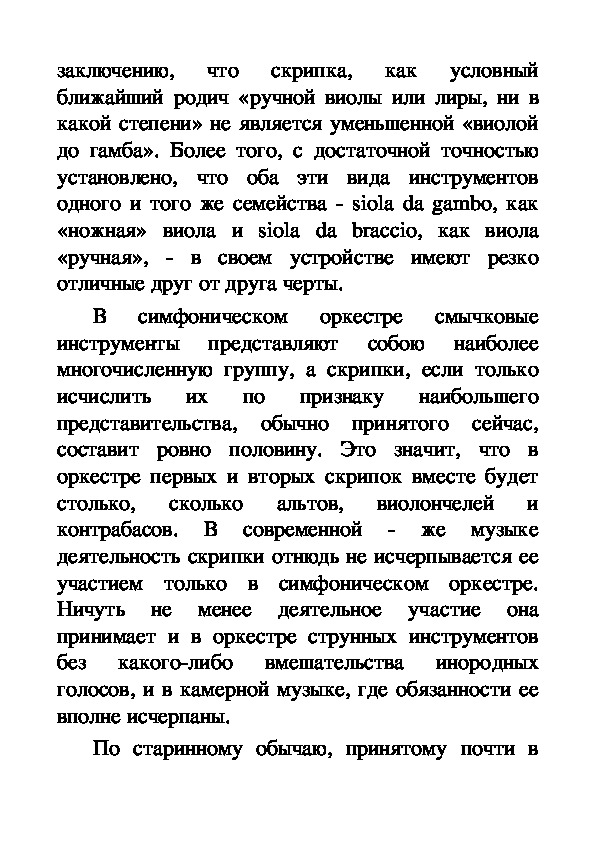 заключению, что скрипка, как условный ближайший родич «ручной виолы или лиры, ни в какой степени» не является уменьшенной «виолой до гамба». Более того, с достаточной точностью установлено, что оба эти вида инструментов одного и того же семейства - siola da gambo, как «ножная» виола и siola da braccio, как виола «ручная», - в своем устройстве имеют резко отличные друг от друга черты.

В симфоническом оркестре смычковые инструменты представляют собою наиболее многочисленную группу, а скрипки, если только исчислить их по признаку наибольшего представительства, обычно принятого сейчас, составит ровно половину. Это значит, что в оркестре первых и вторых скрипок вместе будет столько, сколько альтов, виолончелей и контрабасов. В современной - же музыке деятельность скрипки отнюдь не исчерпывается ее участием только в симфоническом оркестре. Ничуть не менее деятельное участие она принимает и в оркестре струнных инструментов без какого-либо вмешательства инородных голосов, и в камерной музыке, где обязанности ее вполне исчерпаны.

По старинному обычаю, принятому почти в